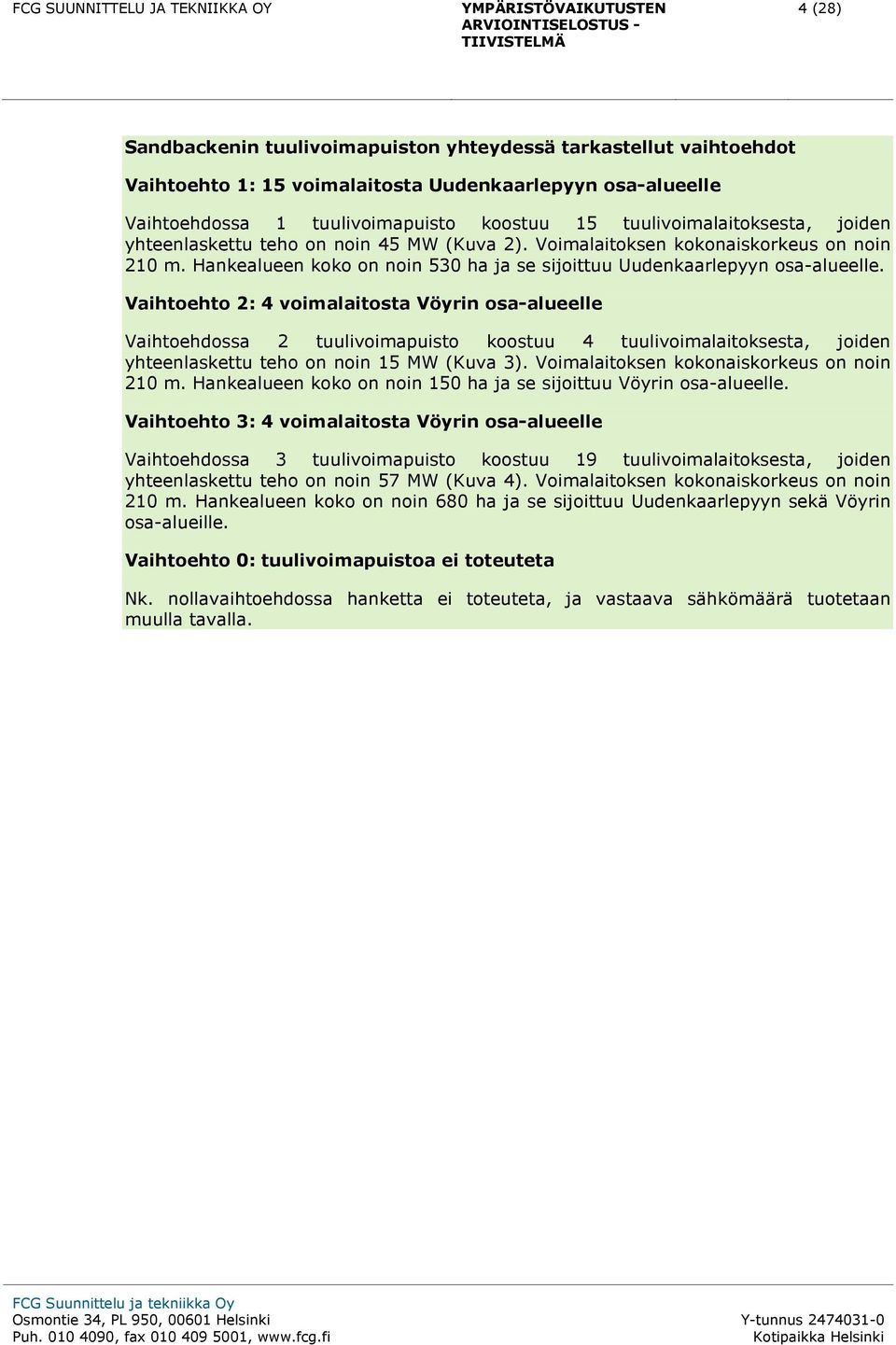 FCG SUUNNITTELU JA TEKNIIKKA OY

YMPÄRISTÖVAIKUTUSTEN ARVIOINTISELOSTUS - TIIVISTELMÄ

4 (28)

Sandbackenin tuulivoimapuiston yhteydessä tarkastellut vaihtoehdot

Vaihtoehto 1: 15 voimalaitosta Uudenkaarlepyyn osa-alueelle

Vaihtoehdossa 1 tuulivoimapuisto koostuu 15 tuulivoimalaitoksesta, joiden yhteenlaskettu teho on noin 45 MW (Kuva 2). Voimalaitoksen kokonaiskorkeus on noin 210 m. Hankealueen koko on noin 530 ha ja se sijoittuu Uudenkaarlepyyn osa-alueelle.

Vaihtoehto 2: 4 voimalaitosta Vöyrin osa-alueelle

Vaihtoehdossa 2 tuulivoimapuisto koostuu 4 tuulivoimalaitoksesta, joiden yhteenlaskettu teho on noin 15 MW (Kuva 3). Voimalaitoksen kokonaiskorkeus on noin 210 m. Hankealueen koko on noin 150 ha ja se sijoittuu Vöyrin osa-alueelle.

Vaihtoehto 3: 4 voimalaitosta Vöyrin osa-alueelle

Vaihtoehdossa 3 tuulivoimapuisto koostuu 19 tuulivoimalaitoksesta, joiden yhteenlaskettu teho on noin 57 MW (Kuva 4). Voimalaitoksen kokonaiskorkeus on noin 210 m. Hankealueen koko on noin 680 ha ja se sijoittuu Uudenkaarlepyyn sekä Vöyrin osa-alueille.

Vaihtoehto 0: tuulivoimapuistoa ei toteuteta

Nk. nollavaihtoehdossa hanketta ei toteuteta, ja vastaava sähkömäärä tuotetaan muulla tavalla.

FCG Suunnittelu ja tekniikka Oy
Osmontie 34, PL 950, 00601 Helsinki
Puh. 010 4090, fax 010 409 5001, www.fcg.fi

Y-tunnus 2474031-0
Kotipaikka Helsinki